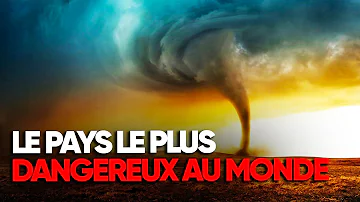 LE PAYS LE PLUS
DANGEREUX AU MONDE